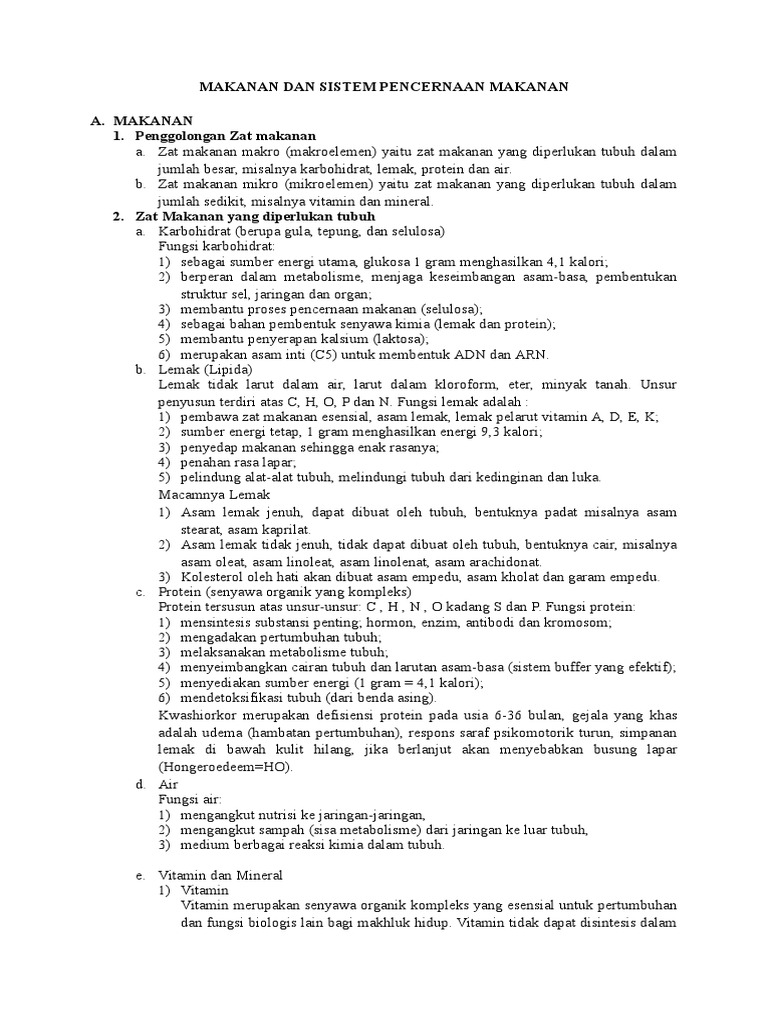 MAKANAN DAN SISTEM PENCERNAAN MAKANAN

A. MAKANAN

1. Penggolongan Zat makanan

a. Zat makanan makro (makroelemen) yaitu zat makanan yang diperlukan tubuh dalam jumlah besar, misalnya karbohidrat, lemak, protein dan air.

b. Zat makanan mikro (mikroelemen) yaitu zat makanan yang diperlukan tubuh dalam jumlah sedikit, misalnya vitamin dan mineral.

2. Zat Makanan yang diperlukan tubuh

a. Karbohidrat (berupa gula, tepung, dan selulosa)

Fungsi karbohidrat:

1) sebagai sumber energi utama, glukosa 1 gram menghasilkan 4,1 kalori;

2) berperan dalam metabolisme, menjaga keseimbangan asam-basa, pembentukan struktur sel, jaringan dan organ;

3) membantu proses pencernaan makanan (selulosa);

4) sebagai bahan pembentuk senyawa kimia (lemak dan protein);

5) membantu penyerapan kalsium (laktosa);

6) merupakan asam inti (C5) untuk membentuk ADN dan ARN.

b. Lemak (Lipida)

Lemak tidak larut dalam air, larut dalam kloroform, eter, minyak tanah. Unsur penyusun terdiri atas C, H, O, P dan N. Fungsi lemak adalah :

1) pembawa zat makanan esensial, asam lemak, lemak pelarut vitamin A, D, E, K;

2) sumber energi tetap, 1 gram menghasilkan energi 9,3 kalori;

3) penyedap makanan sehingga enak rasanya;

4) penahan rasa lapar;

5) pelindung alat-alat tubuh, melindungi tubuh dari kedinginan dan luka.

Macamnya Lemak

1) Asam lemak jenuh, dapat dibuat oleh tubuh, bentuknya padat misalnya asam stearat, asam kaprilat.

2) Asam lemak tidak jenuh, tidak dapat dibuat oleh tubuh, bentuknya cair, misalnya asam oleat, asam linoleat, asam linolenat, asam arachidonat.

3) Kolesterol oleh hati akan dibuat asam empedu, asam kholat dan garam empedu.

c. Protein (senyawa organik yang kompleks)

Protein tersusun atas unsur-unsur: C , H , N , O kadang S dan P. Fungsi protein:

1) mensintesis substansi penting; hormon, enzim, antibodi dan kromosom;

2) mengadakan pertumbuhan tubuh;

3) melaksanakan metabolisme tubuh;

4) menyeimbangkan cairan tubuh dan larutan asam-basa (sistem buffer yang efektif);

5) menyediakan sumber energi (1 gram = 4,1 kalori);

6) mendetoksifikasi tubuh (dari benda asing).

Kwashiorkor merupakan defisiensi protein pada usia 6-36 bulan, gejala yang khas adalah udema (hambatan pertumbuhan), respons saraf psikomotorik turun, simpanan lemak di bawah kulit hilang, jika berlanjut akan menyebabkan busung lapar (Hongeroedeem=HO).

d. Air

Fungsi air:

1) mengangkut nutrisi ke jaringan-jaringan,

2) mengangkut sampah (sisa metabolisme) dari jaringan ke luar tubuh,

3) medium berbagai reaksi kimia dalam tubuh.

e. Vitamin dan Mineral

1) Vitamin

Vitamin merupakan senyawa organik kompleks yang esensial untuk pertumbuhan dan fungsi biologis lain bagi makhluk hidup. Vitamin tidak dapat disintesis dalam